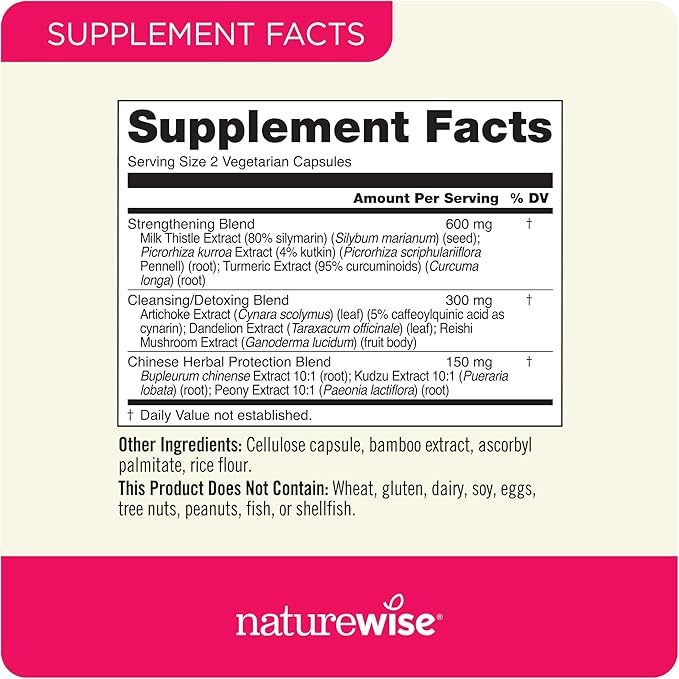 SUPPLEMENT FACTS

Supplement Facts
Serving Size 2 Vegetarian Capsules

| | Amount Per Serving | % DV |
|---|---|---|
| Strengthening Blend Milk Thistle Extract (80% silymarin) (Silybum marianum) (seed); Picrorhiza kurroa Extract (4% kutkin) (Picrorhiza scriphulariiflora Pennell) (root); Turmeric Extract (95% curcuminoids) (Curcuma longa) (root) | 600 mg | † |
| Cleansing/Detoxing Blend Artichoke Extract (Cynara scolymus) (leaf) (5% caffeoylquinic acid as cynarin); Dandelion Extract (Taraxacum officinale) (leaf); Reishi Mushroom Extract (Ganoderma lucidum) (fruit body) | 300 mg | † |
| Chinese Herbal Protection Blend Bupleurum chinense Extract 10:1 (root); Kudzu Extract 10:1 (Pueraria lobata) (root); Peony Extract 10:1 (Paeonia lactiflora) (root) | 150 mg | † |

† Daily Value not established.

Other Ingredients: Cellulose capsule, bamboo extract, ascorbyl palmitate, rice flour.

This Product Does Not Contain: Wheat, gluten, dairy, soy, eggs, tree nuts, peanuts, fish, or shellfish.

naturewise®